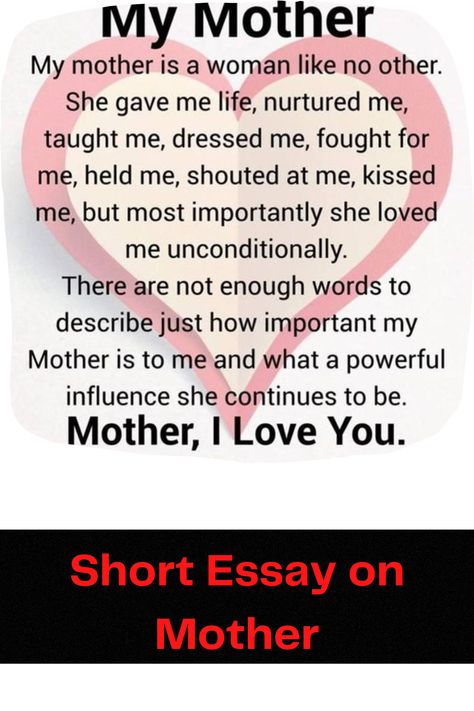 My Mother

My mother is a woman like no other. She gave me life, nurtured me, taught me, dressed me, fought for me, held me, shouted at me, kissed me, but most importantly she loved me unconditionally.
There are not enough words to describe just how important my Mother is to me and what a powerful influence she continues to be.

Mother, I Love You.

Short Essay on Mother